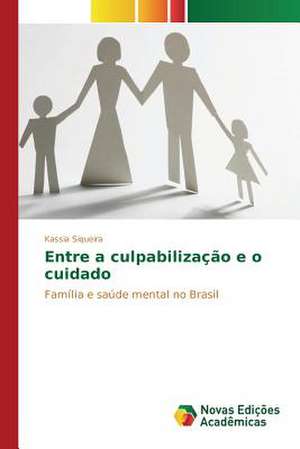 Kassia Siqueira

Entre a culpabilização e o cuidado

Família e saúde mental no Brasil

Novas Edições Acadêmicas